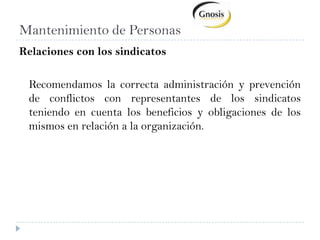 Gnosis

Mantenimiento de Personas

Relaciones con los sindicatos

Recomendamos la correcta administración y prevención de conflictos con representantes de los sindicatos teniendo en cuenta los beneficios y obligaciones de los mismos en relación a la organización.